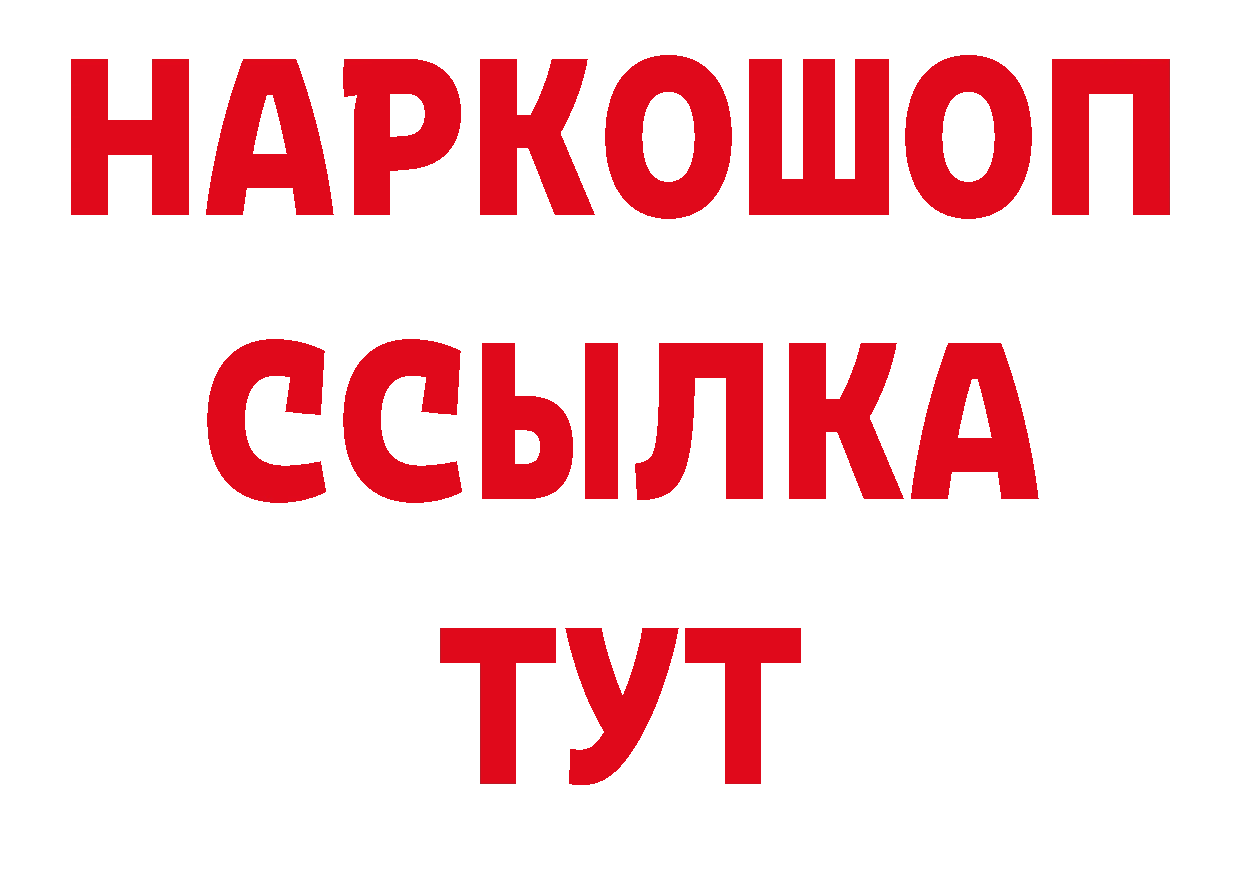 НАРКОШОП
ССЫЛКА
ТУТ